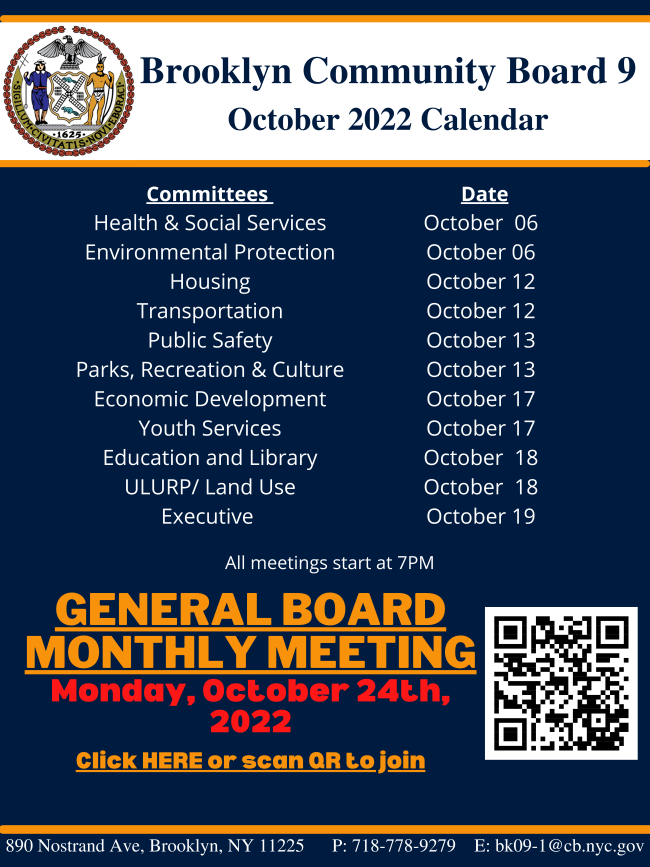 SIGILLUM CIVITATIS NOVI EBORACI
1625

Brooklyn Community Board 9
October 2022 Calendar

| Committees | Date |
|---|---|
| Health & Social Services | October 06 |
| Environmental Protection | October 06 |
| Housing | October 12 |
| Transportation | October 12 |
| Public Safety | October 13 |
| Parks, Recreation & Culture | October 13 |
| Economic Development | October 17 |
| Youth Services | October 17 |
| Education and Library | October 18 |
| ULURP/ Land Use | October 18 |
| Executive | October 19 |

All meetings start at 7PM

GENERAL BOARD MONTHLY MEETING
Monday, October 24th, 2022

Click HERE or scan QR to join

890 Nostrand Ave, Brooklyn, NY 11225 P: 718-778-9279 E: bk09-1@cb.nyc.gov